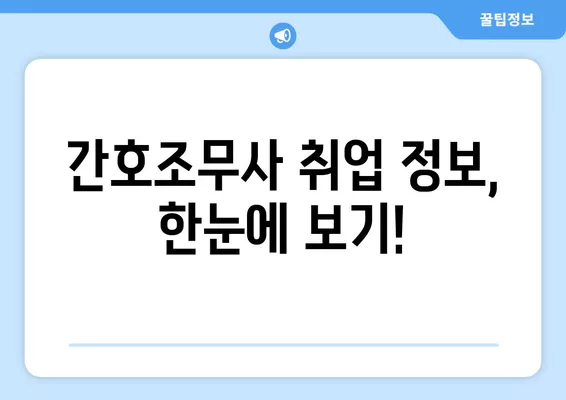 꿀팁정보

간호조무사 취업 정보, 한눈에 보기!